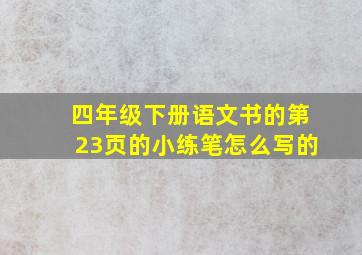 四年级下册语文书的第23页的小练笔怎么写的